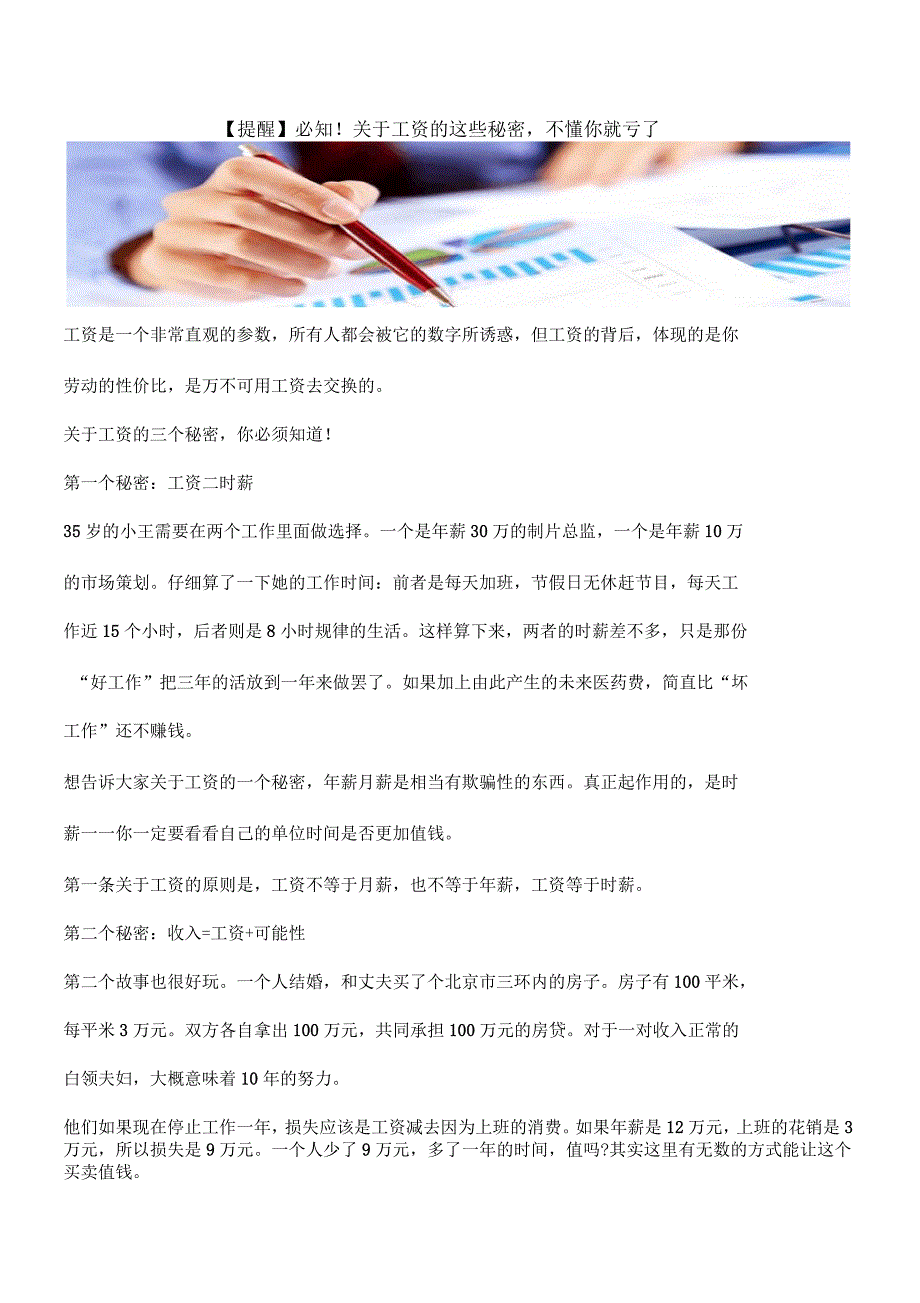 【提醒】必知！关于工资的这些秘密，不懂你就亏了

工资是一个非常直观的参数，所有人都会被它的数字所诱惑，但工资的背后，体现的是你劳动的性价比，是万不可用工资去交换的。

关于工资的三个秘密，你必须知道！

第一个秘密：工资二时薪

35岁的小王需要在两个工作里面做选择。一个是年薪30万的制片总监，一个是年薪10万的市场策划。仔细算了一下她的工作时间：前者是每天加班，节假日无休赶节目，每天工作近15个小时，后者则是8小时规律的生活。这样算下来，两者的时薪差不多，只是那份“好工作”把三年的活放到一年来做罢了。如果加上由此产生的未来医药费，简直比“坏工作”还不赚钱。

想告诉大家关于工资的一个秘密，年薪月薪是相当有欺骗性的东西。真正起作用的，是时薪一一你一定要看看自己的单位时间是否更加值钱。

第一条关于工资的原则是，工资不等于月薪，也不等于年薪，工资等于时薪。

第二个秘密：收入=工资+可能性

第二个故事也很好玩。一个人结婚，和丈夫买了个北京市三环内的房子。房子有100平米，每平米3万元。双方各自拿出100万元，共同承担100万元的房贷。对于一对收入正常的白领夫妇，大概意味着10年的努力。

他们如果现在停止工作一年，损失应该是工资减去因为上班的消费。如果年薪是12万元，上班的花销是3万元，所以损失是9万元。一个人少了9万元，多了一年的时间，值吗?其实这里有无数的方式能让这个买卖值钱。